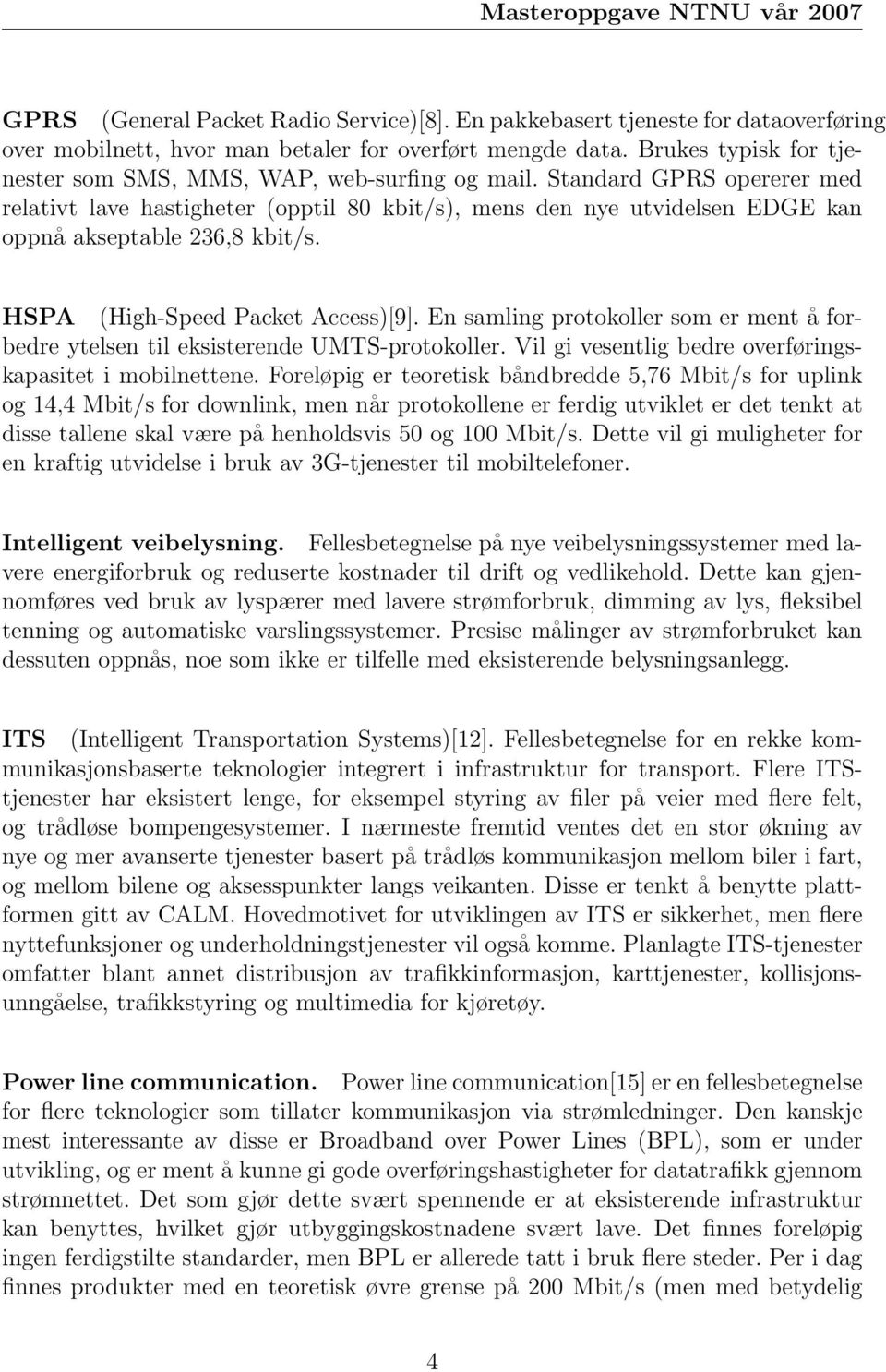 Masteroppgave NTNU vår 2007

GPRS (General Packet Radio Service)[8]. En pakkebasert tjeneste for dataoverføring over mobilnett, hvor man betaler for overført mengde data. Brukes typisk for tjenester som SMS, MMS, WAP, web-surfing og mail. Standard GPRS opererer med relativt lave hastigheter (opptil 80 kbit/s), mens den nye utvidelsen EDGE kan oppnå akseptable 236,8 kbit/s.

HSPA (High-Speed Packet Access)[9]. En samling protokoller som er ment å forbedre ytelsen til eksisterende UMTS-protokoller. Vil gi vesentlig bedre overføringskapasitet i mobilnettene. Foreløpig er teoretisk båndbredde 5,76 Mbit/s for uplink og 14,4 Mbit/s for downlink, men når protokollene er ferdig utviklet er det tenkt at disse tallene skal være på henholdsvis 50 og 100 Mbit/s. Dette vil gi muligheter for en kraftig utvidelse i bruk av 3G-tjenester til mobiltelefoner.

Intelligent veibelysning. Fellesbetegnelse på nye veibelysningssystemer med lavere energiforbruk og reduserte kostnader til drift og vedlikehold. Dette kan gjennomføres ved bruk av lyspærer med lavere strømforbruk, dimming av lys, fleksibel tenning og automatiske varslingssystemer. Presise målinger av strømforbruket kan dessuten oppnås, noe som ikke er tilfelle med eksisterende belysningsanlegg.

ITS (Intelligent Transportation Systems)[12]. Fellesbetegnelse for en rekke kommunikasjonsbaserte teknologier integrert i infrastruktur for transport. Flere ITS-tjenester har eksistert lenge, for eksempel styring av filer på veier med flere felt, og trådløse bompengesystemer. I nærmeste fremtid ventes det en stor økning av nye og mer avanserte tjenester basert på trådløs kommunikasjon mellom biler i fart, og mellom bilene og aksesspunkter langs veikanten. Disse er tenkt å benytte plattformen gitt av CALM. Hovedmotivet for utviklingen av ITS er sikkerhet, men flere nyttefunksjoner og underholdningstjenester vil også komme. Planlagte ITS-tjenester omfatter blant annet distribusjon av trafikkinformasjon, karttjenester, kollisjonsunngåelse, trafikkstyring og multimedia for kjøretøy.

Power line communication. Power line communication[15] er en fellesbetegnelse for flere teknologier som tillater kommunikasjon via strømledninger. Den kanskje mest interessante av disse er Broadband over Power Lines (BPL), som er under utvikling, og er ment å kunne gi gode overføringshastigheter for datatrafikk gjennom strømnettet. Det som gjør dette svært spennende er at eksisterende infrastruktur kan benyttes, hvilket gjør utbyggingskostnadene svært lave. Det finnes foreløpig ingen ferdigstilte standarder, men BPL er allerede tatt i bruk flere steder. Per i dag finnes produkter med en teoretisk øvre grense på 200 Mbit/s (men med betydelig

4